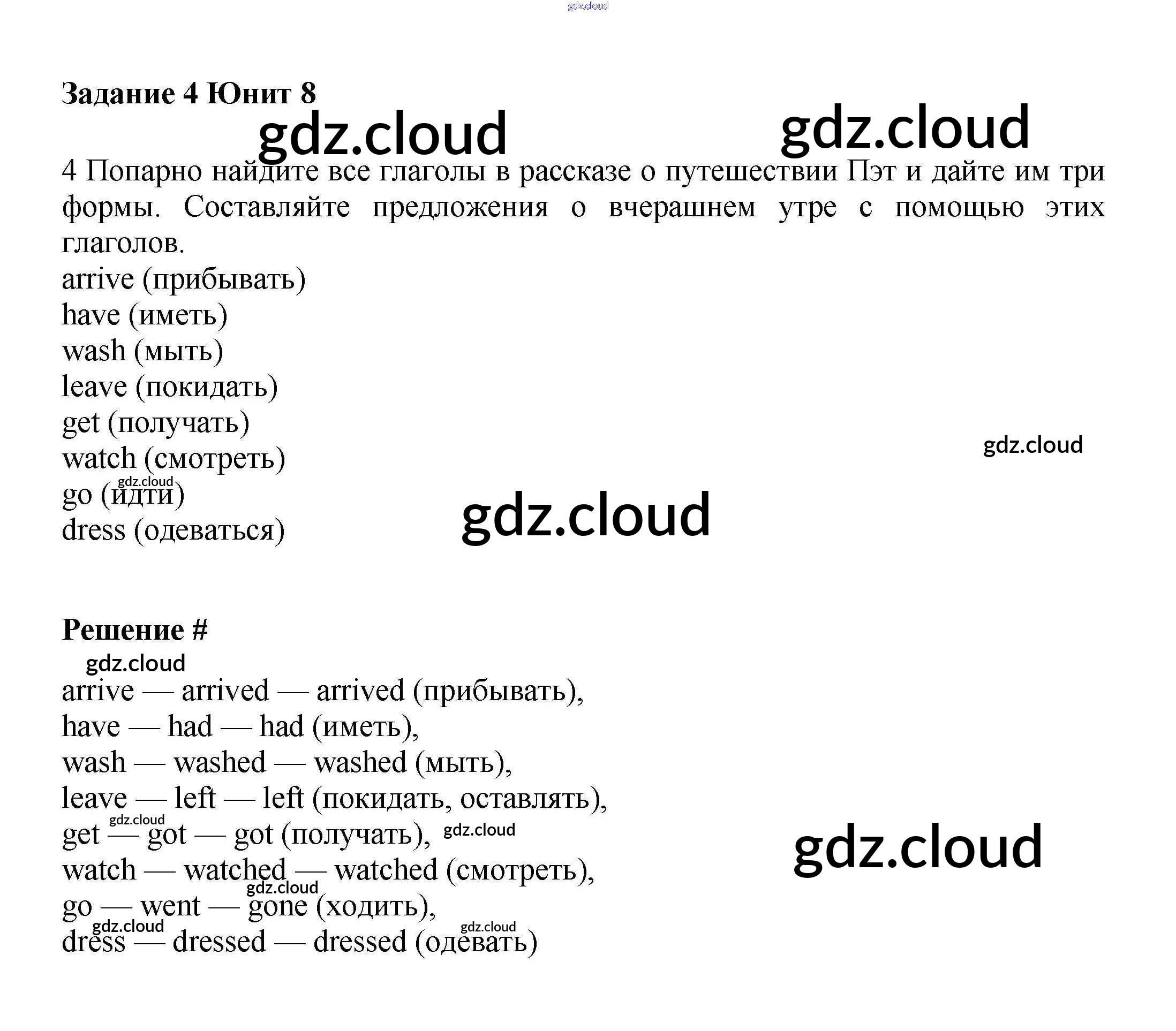 Задание 4 Юнит 8

4 Попарно найдите все глаголы в рассказе о путешествии Пэт и дайте им три формы. Составляйте предложения о вчерашнем утре с помощью этих глаголов.

arrive (прибывать)
have (иметь)
wash (мыть)
leave (покидать)
get (получать)
watch (смотреть)
go (идти)
dress (одеваться)

Решение #

arrive — arrived — arrived (прибывать),
have — had — had (иметь),
wash — washed — washed (мыть),
leave — left — left (покидать, оставлять),
get — got — got (получать),
watch — watched — watched (смотреть),
go — went — gone (ходить),
dress — dressed — dressed (одевать)

gdz.cloud